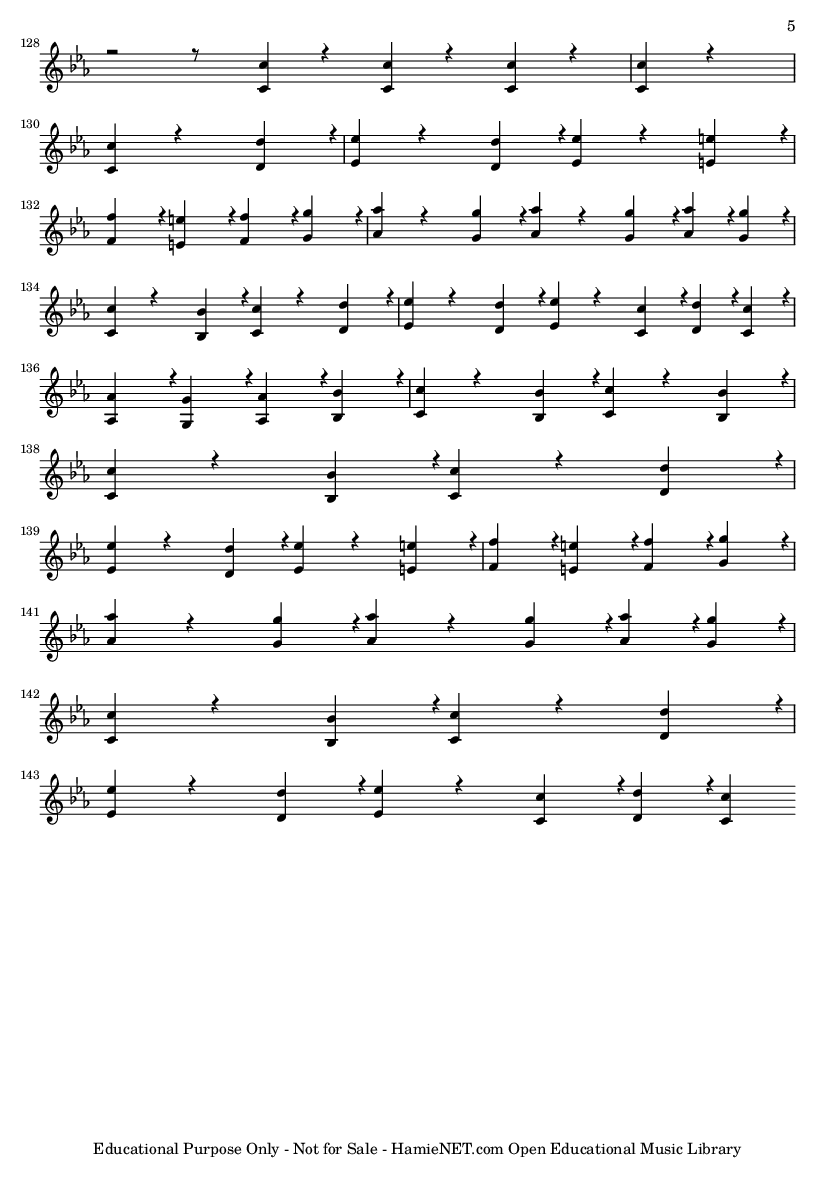 5

128

130

132

134

136

138

139

141

142

143

Educational Purpose Only - Not for Sale - HamieNET.com Open Educational Music Library